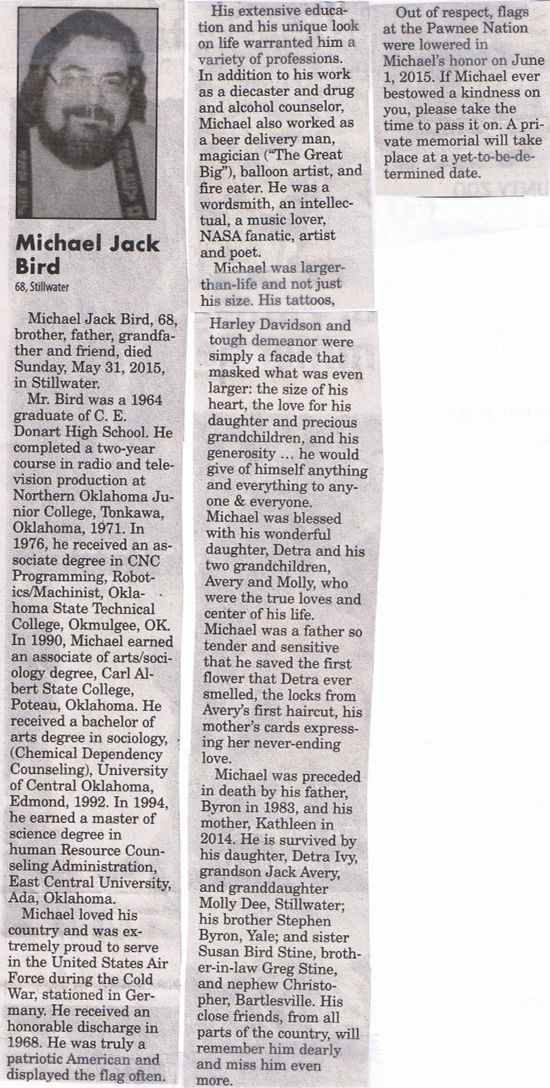 Michael Jack Bird

68, Stillwater

Michael Jack Bird, 68, brother, father, grandfather and friend, died Sunday, May 31, 2015, in Stillwater.

Mr. Bird was a 1964 graduate of C. E. Donart High School. He completed a two-year course in radio and television production at Northern Oklahoma Junior College, Tonkawa, Oklahoma, 1971. In 1976, he received an associate degree in CNC Programming, Robotics/Machinist, Oklahoma State Technical College, Okmulgee, OK. In 1990, Michael earned an associate of arts/sociology degree, Carl Albert State College, Poteau, Oklahoma. He received a bachelor of arts degree in sociology, (Chemical Dependency Counseling), University of Central Oklahoma, Edmond, 1992. In 1994, he earned a master of science degree in human Resource Counseling Administration, East Central University, Ada, Oklahoma.

Michael loved his country and was extremely proud to serve in the United States Air Force during the Cold War, stationed in Germany. He received an honorable discharge in 1968. He was truly a patriotic American and displayed the flag often.

His extensive education and his unique look on life warranted him a variety of professions. In addition to his work as a diecaster and drug and alcohol counselor, Michael also worked as a beer delivery man, magician ("The Great Big"), balloon artist, and fire eater. He was a wordsmith, an intellectual, a music lover, NASA fanatic, artist and poet.

Michael was larger-than-life and not just his size. His tattoos, Harley Davidson and tough demeanor were simply a facade that masked what was even larger: the size of his heart, the love for his daughter and precious grandchildren, and his generosity ... he would give of himself anything and everything to anyone & everyone. Michael was blessed with his wonderful daughter, Detra and his two grandchildren, Avery and Molly, who were the true loves and center of his life. Michael was a father so tender and sensitive that he saved the first flower that Detra ever smelled, the locks from Avery's first haircut, his mother's cards expressing her never-ending love.

Michael was preceded in death by his father, Byron in 1983, and his mother, Kathleen in 2014. He is survived by his daughter, Detra Ivy, grandson Jack Avery, and granddaughter Molly Dee, Stillwater; his brother Stephen Byron, Yale; and sister Susan Bird Stine, brother-in-law Greg Stine, and nephew Christopher, Bartlesville. His close friends, from all parts of the country, will remember him dearly and miss him even more.

Out of respect, flags at the Pawnee Nation were lowered in Michael's honor on June 1, 2015. If Michael ever bestowed a kindness on you, please take the time to pass it on. A private memorial will take place at a yet-to-be-determined date.